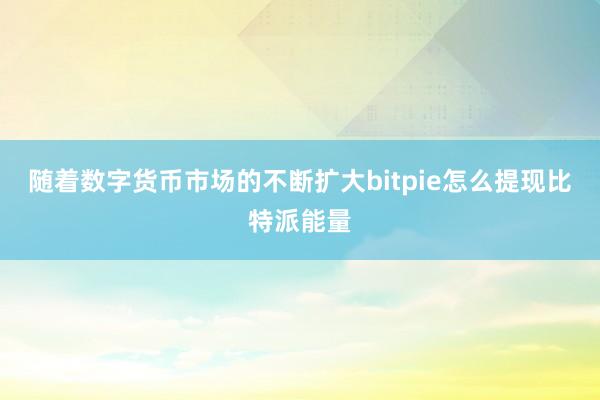 随着数字货币市场的不断扩大bitpie怎么提现比特派能量